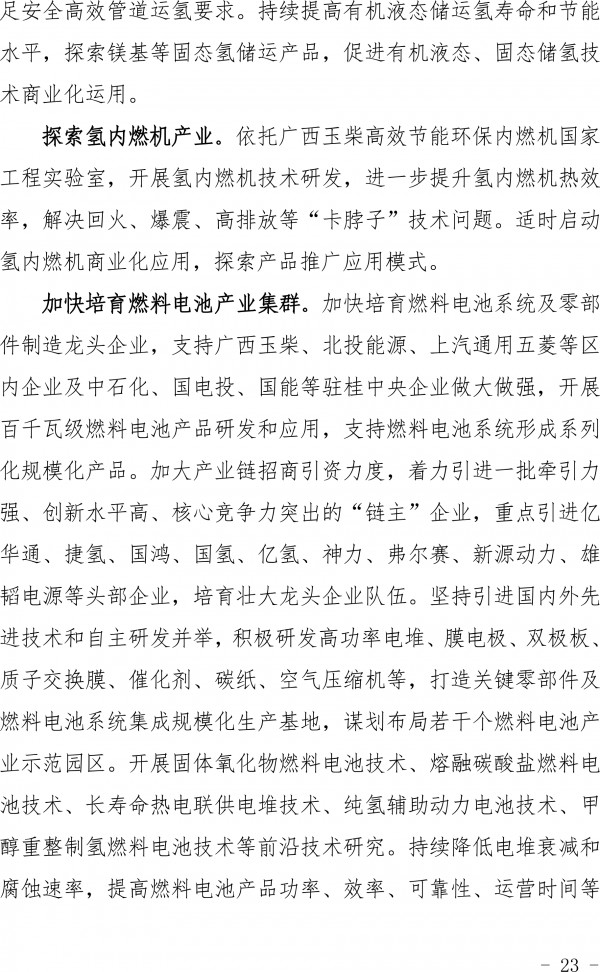 足安全高效管道运氢要求。持续提高有机液态储运氢寿命和节能水平，探索镁基等固态氢储运产品，促进有机液态、固态储氢技术商业化运用。

探索氢内燃机产业。依托广西玉柴高效节能环保内燃机国家工程实验室，开展氢内燃机技术研发，进一步提升氢内燃机热效率，解决回火、爆震、高排放等“卡脖子”技术问题。适时启动氢内燃机商业化应用，探索产品推广应用模式。

加快培育燃料电池产业集群。加快培育燃料电池系统及零部件制造龙头企业，支持广西玉柴、北投能源、上汽通用五菱等区内企业及中石化、国电投、国能等驻桂中央企业做大做强，开展百千瓦级燃料电池产品研发和应用，支持燃料电池系统形成系列化规模化产品。加大产业链招商引资力度，着力引进一批牵引力强、创新水平高、核心竞争力突出的“链主”企业，重点引进亿华通、捷氢、国鸿、国氢、亿氢、神力、弗尔赛、新源动力、雄韬电源等头部企业，培育壮大龙头企业队伍。坚持引进国内外先进技术和自主研发并举，积极研发高功率电堆、膜电极、双极板、质子交换膜、催化剂、碳纸、空气压缩机等，打造关键零部件及燃料电池系统集成规模化生产基地，谋划布局若干个燃料电池产业示范园区。开展固体氧化物燃料电池技术、熔融碳酸盐燃料电池技术、长寿命热电联供电堆技术、纯氢辅助动力电池技术、甲醇重整制氢燃料电池技术等前沿技术研究。持续降低电堆衰减和腐蚀速率，提高燃料电池产品功率、效率、可靠性、运营时间等

- 23 -